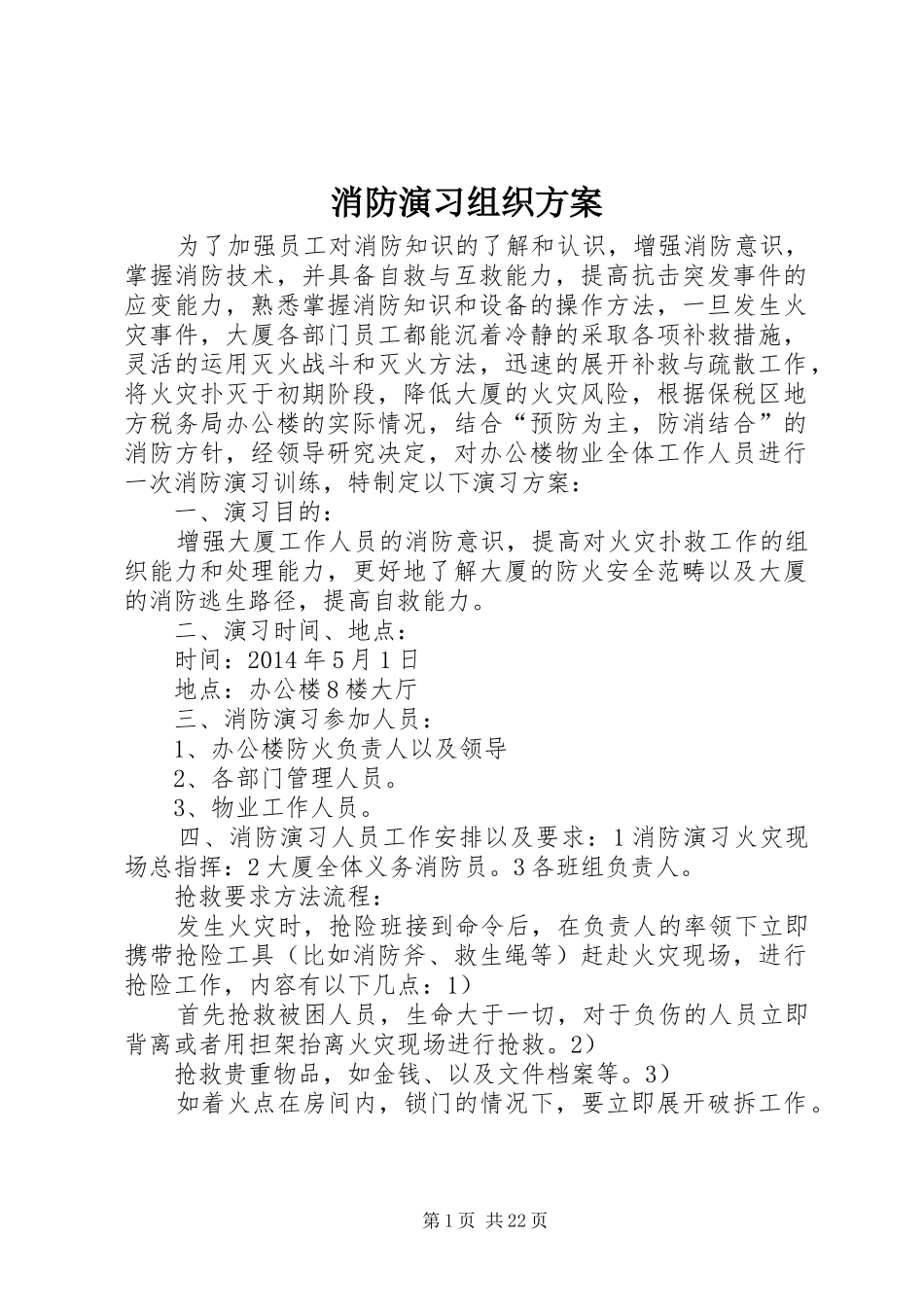 消防演习组织方案

为了加强员工对消防知识的了解和认识，增强消防意识，掌握消防技术，并具备自救与互救能力，提高抗击突发事件的应变能力，熟悉掌握消防知识和设备的操作方法，一旦发生火灾事件，大厦各部门员工都能沉着冷静的采取各项补救措施，灵活的运用灭火战斗和灭火方法，迅速的展开补救与疏散工作，将火灾扑灭于初期阶段，降低大厦的火灾风险，根据保税区地方税务局办公楼的实际情况，结合“预防为主，防消结合”的消防方针，经领导研究决定，对办公楼物业全体工作人员进行一次消防演习训练，特制定以下演习方案：

一、演习目的：

增强大厦工作人员的消防意识，提高对火灾扑救工作的组织能力和处理能力，更好地了解大厦的防火安全范畴以及大厦的消防逃生路径，提高自救能力。

二、演习时间、地点：

时间：2014年5月1日

地点：办公楼8楼大厅

三、消防演习参加人员：

1、办公楼防火负责人以及领导

2、各部门管理人员。

3、物业工作人员。

四、消防演习人员工作安排以及要求：1消防演习火灾现场总指挥：2大厦全体义务消防员。3各班组负责人。

抢救要求方法流程：

发生火灾时，抢险班接到命令后，在负责人的率领下立即携带抢险工具（比如消防斧、救生绳等）赶赴火灾现场，进行抢险工作，内容有以下几点：1）

首先抢救被困人员，生命大于一切，对于负伤的人员立即背离或者用担架抬离火灾现场进行抢救。2）

抢救贵重物品，如金钱、以及文件档案等。3）

如着火点在房间内，锁门的情况下，要立即展开破拆工作。

第1页 共22页